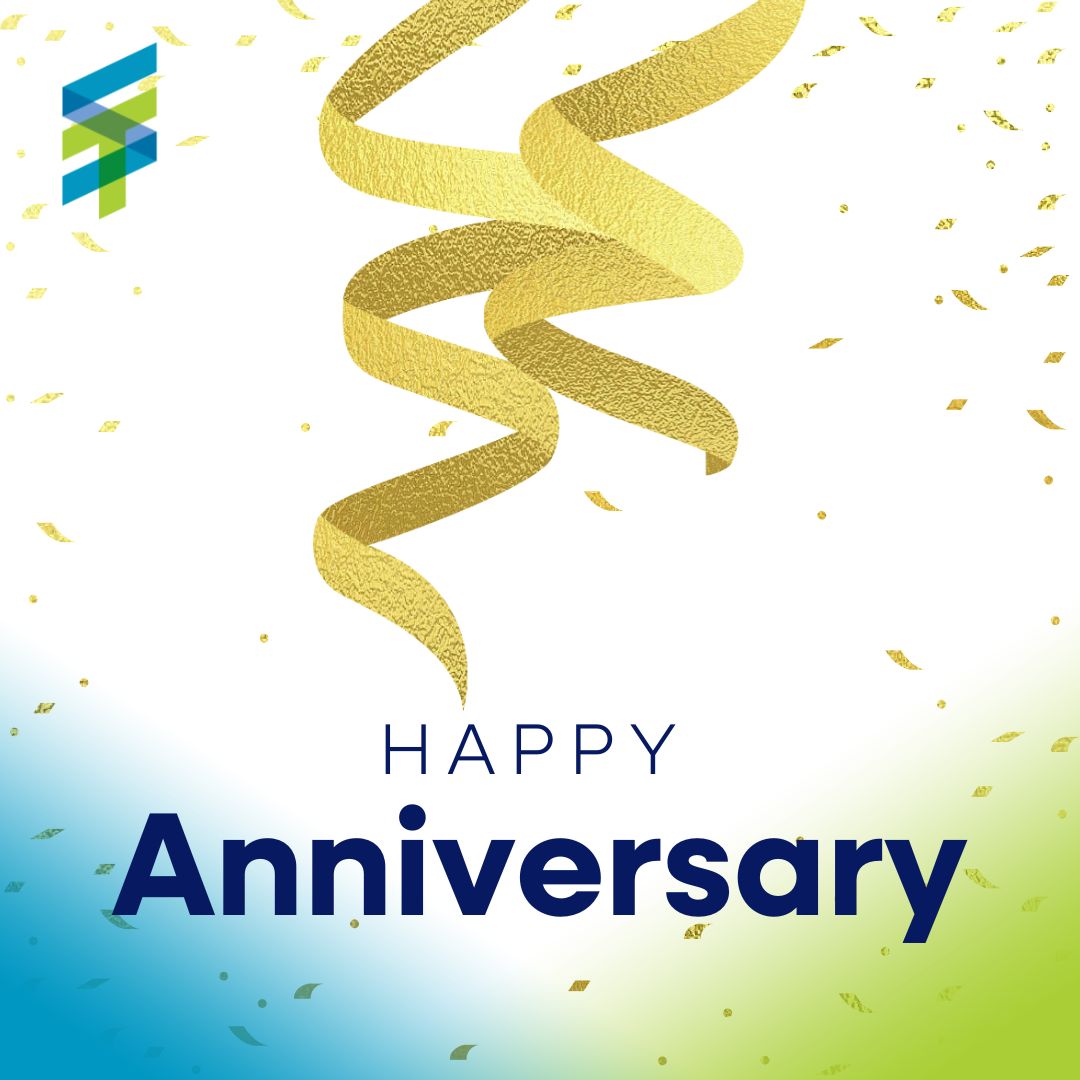 HAPPY
Anniversary